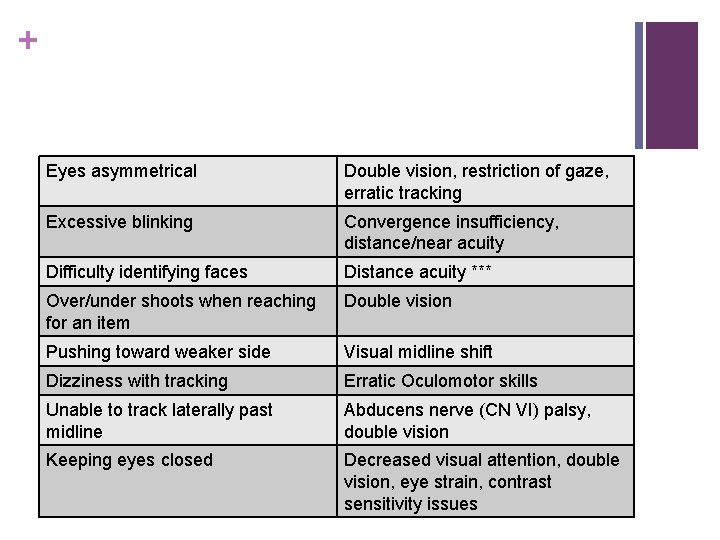 +

| Eyes asymmetrical | Double vision, restriction of gaze, erratic tracking |
|---|---|
| Excessive blinking | Convergence insufficiency, distance/near acuity |
| Difficulty identifying faces | Distance acuity *** |
| Over/under shoots when reaching for an item | Double vision |
| Pushing toward weaker side | Visual midline shift |
| Dizziness with tracking | Erratic Oculomotor skills |
| Unable to track laterally past midline | Abducens nerve (CN VI) palsy, double vision |
| Keeping eyes closed | Decreased visual attention, double vision, eye strain, contrast sensitivity issues |